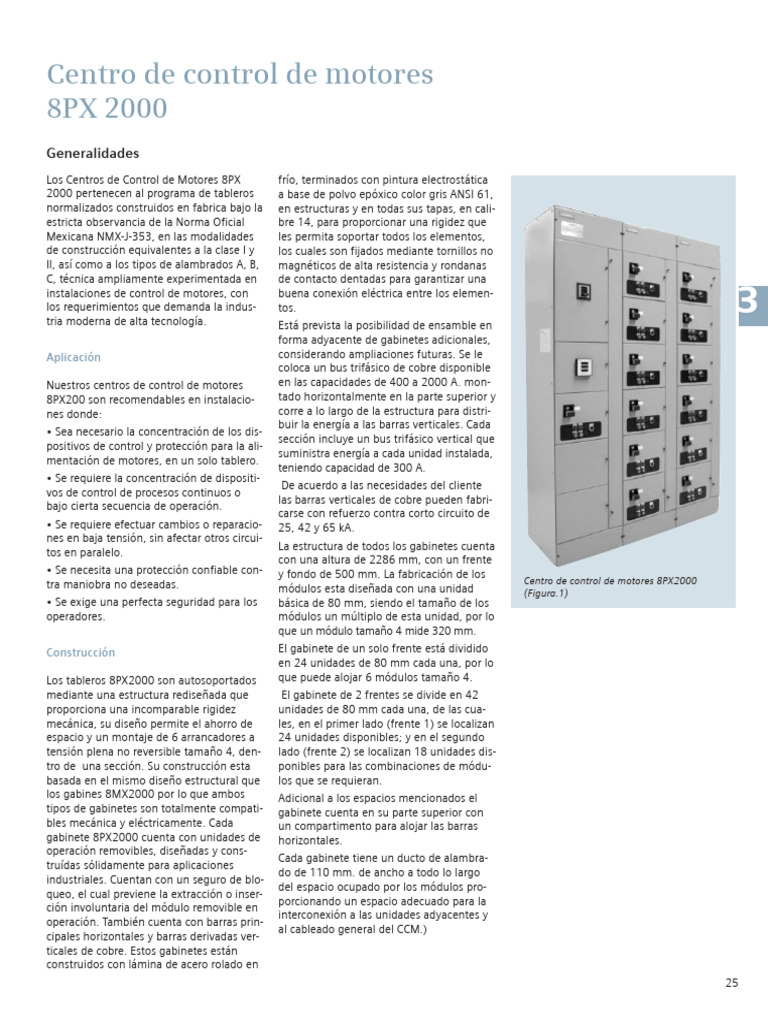 Centro de control de motores 8PX 2000

Generalidades

Los Centros de Control de Motores 8PX 2000 pertenecen al programa de tableros normalizados construidos en fabrica bajo la estricta observancia de la Norma Oficial Mexicana NMX-J-353, en las modalidades de construcción equivalentes a la clase I y II, así como a los tipos de alambrados A, B, C, técnica ampliamente experimentada en instalaciones de control de motores, con los requerimientos que demanda la industria moderna de alta tecnología.

Aplicación

Nuestros centros de control de motores 8PX200 son recomendables en instalaciones donde:

• Sea necesario la concentración de los dispositivos de control y protección para la alimentación de motores, en un solo tablero.

• Se requiere la concentración de dispositivos de control de procesos continuos o bajo cierta secuencia de operación.

• Se requiere efectuar cambios o reparaciones en baja tensión, sin afectar otros circuitos en paralelo.

• Se necesita una protección confiable contra maniobra no deseadas.

• Se exige una perfecta seguridad para los operadores.

Construcción

Los tableros 8PX2000 son autosoportados mediante una estructura rediseñada que proporciona una incomparable rigidez mecánica, su diseño permite el ahorro de espacio y un montaje de 6 arrancadores a tensión plena no reversible tamaño 4, dentro de una sección. Su construcción esta basada en el mismo diseño estructural que los gabines 8MX2000 por lo que ambos tipos de gabinetes son totalmente compatibles mecánica y eléctricamente. Cada gabinete 8PX2000 cuenta con unidades de operación removibles, diseñadas y construídas sólidamente para aplicaciones industriales. Cuentan con un seguro de bloqueo, el cual previene la extracción o inserción involuntaria del módulo removible en operación. También cuenta con barras principales horizontales y barras derivadas verticales de cobre. Estos gabinetes están construidos con lámina de acero rolado en frío, terminados con pintura electrostática a base de polvo epóxico color gris ANSI 61, en estructuras y en todas sus tapas, en calibre 14, para proporcionar una rigidez que les permita soportar todos los elementos, los cuales son fijados mediante tornillos no magnéticos de alta resistencia y rondanas de contacto dentadas para garantizar una buena conexión eléctrica entre los elementos.

Está prevista la posibilidad de ensamble en forma adyacente de gabinetes adicionales, considerando ampliaciones futuras. Se le coloca un bus trifásico de cobre disponible en las capacidades de 400 a 2000 A. montado horizontalmente en la parte superior y corre a lo largo de la estructura para distribuir la energía a las barras verticales. Cada sección incluye un bus trifásico vertical que suministra energía a cada unidad instalada, teniendo capacidad de 300 A.

De acuerdo a las necesidades del cliente las barras verticales de cobre pueden fabricarse con refuerzo contra corto circuito de 25, 42 y 65 kA.

La estructura de todos los gabinetes cuenta con una altura de 2286 mm, con un frente y fondo de 500 mm. La fabricación de los módulos esta diseñada con una unidad básica de 80 mm, siendo el tamaño de los módulos un múltiplo de esta unidad, por lo que un módulo tamaño 4 mide 320 mm.

El gabinete de un solo frente está dividido en 24 unidades de 80 mm cada una, por lo que puede alojar 6 módulos tamaño 4.

El gabinete de 2 frentes se divide en 42 unidades de 80 mm cada una, de las cuales, en el primer lado (frente 1) se localizan 24 unidades disponibles; y en el segundo lado (frente 2) se localizan 18 unidades disponibles para las combinaciones de módulos que se requieran.

Adicional a los espacios mencionados el gabinete cuenta en su parte superior con un compartimento para alojar las barras horizontales.

Cada gabinete tiene un ducto de alambrado de 110 mm. de ancho a todo lo largo del espacio ocupado por los módulos proporcionando un espacio adecuado para la interconexión a las unidades adyacentes y al cableado general del CCM.)

Centro de control de motores 8PX2000 (Figura.1)

3

25